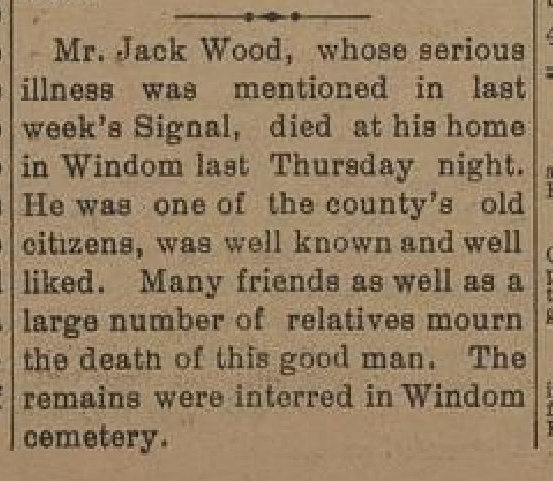 Mr. Jack Wood, whose serious illness was mentioned in last week's Signal, died at his home in Windom last Thursday night. He was one of the county's old citizens, was well known and well liked. Many friends as well as a large number of relatives mourn the death of this good man. The remains were interred in Windom cemetery.